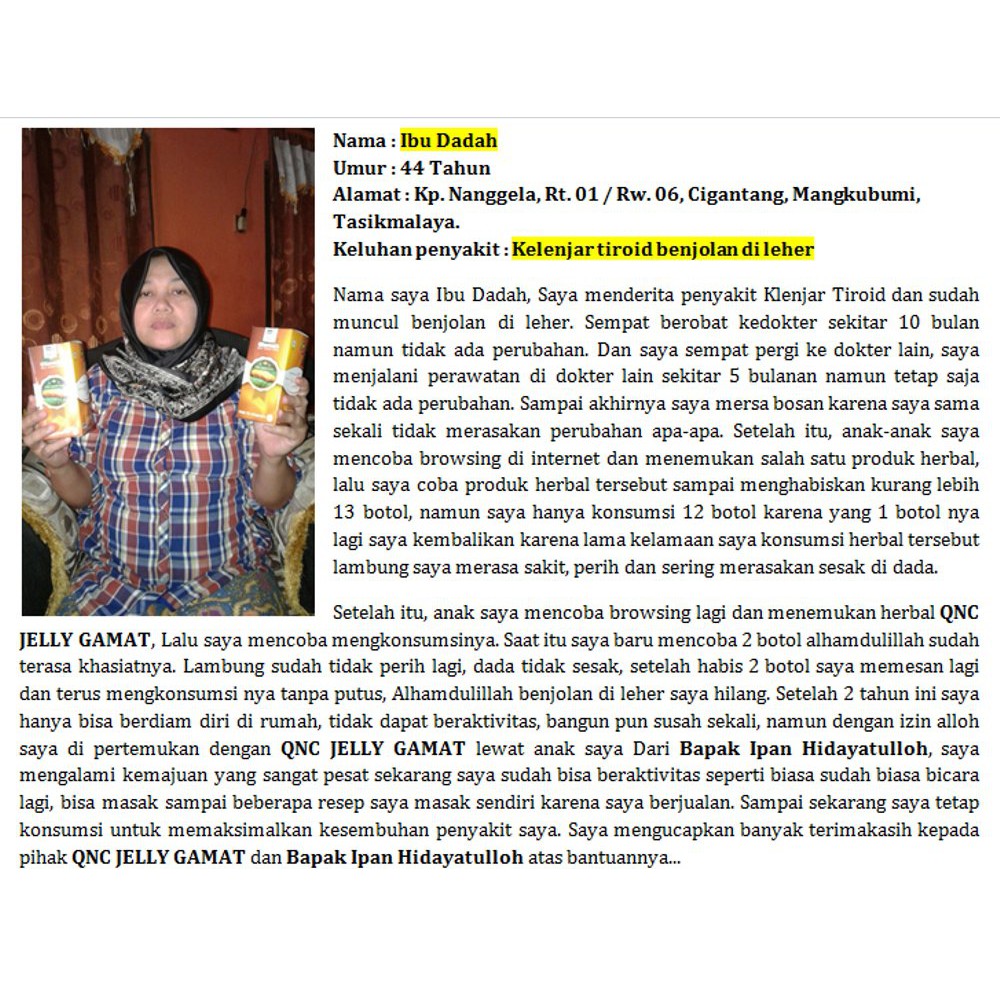 Nama : Ibu Dadah
Umur : 44 Tahun
Alamat : Kp. Nanggela, Rt. 01 / Rw. 06, Cigantang, Mangkubumi, Tasikmalaya.
Keluhan penyakit : Kelenjar tiroid benjolan di leher

Nama saya Ibu Dadah, Saya menderita penyakit Klenjar Tiroid dan sudah muncul benjolan di leher. Sempat berobat kedokter sekitar 10 bulan namun tidak ada perubahan. Dan saya sempat pergi ke dokter lain, saya menjalani perawatan di dokter lain sekitar 5 bulanan namun tetap saja tidak ada perubahan. Sampai akhirnya saya mersa bosan karena saya sama sekali tidak merasakan perubahan apa-apa. Setelah itu, anak-anak saya mencoba browsing di internet dan menemukan salah satu produk herbal, lalu saya coba produk herbal tersebut sampai menghabiskan kurang lebih 13 botol, namun saya hanya konsumsi 12 botol karena yang 1 botol nya lagi saya kembalikan karena lama kelamaan saya konsumsi herbal tersebut lambung saya merasa sakit, perih dan sering merasakan sesak di dada.

Setelah itu, anak saya mencoba browsing lagi dan menemukan herbal QNC JELLY GAMAT, Lalu saya mencoba mengkonsumsinya. Saat itu saya baru mencoba 2 botol alhamdulillah sudah terasa khasiatnya. Lambung sudah tidak perih lagi, dada tidak sesak, setelah habis 2 botol saya memesan lagi dan terus mengkonsumsi nya tanpa putus, Alhamdulillah benjolan di leher saya hilang. Setelah 2 tahun ini saya hanya bisa berdiam diri di rumah, tidak dapat beraktivitas, bangun pun susah sekali, namun dengan izin alloh saya di pertemukan dengan QNC JELLY GAMAT lewat anak saya Dari Bapak Ipan Hidayatulloh, saya mengalami kemajuan yang sangat pesat sekarang saya sudah bisa beraktivitas seperti biasa sudah biasa bicara lagi, bisa masak sampai beberapa resep saya masak sendiri karena saya berjualan. Sampai sekarang saya tetap konsumsi untuk memaksimalkan kesembuhan penyakit saya. Saya mengucapkan banyak terimakasih kepada pihak QNC JELLY GAMAT dan Bapak Ipan Hidayatulloh atas bantuannya...